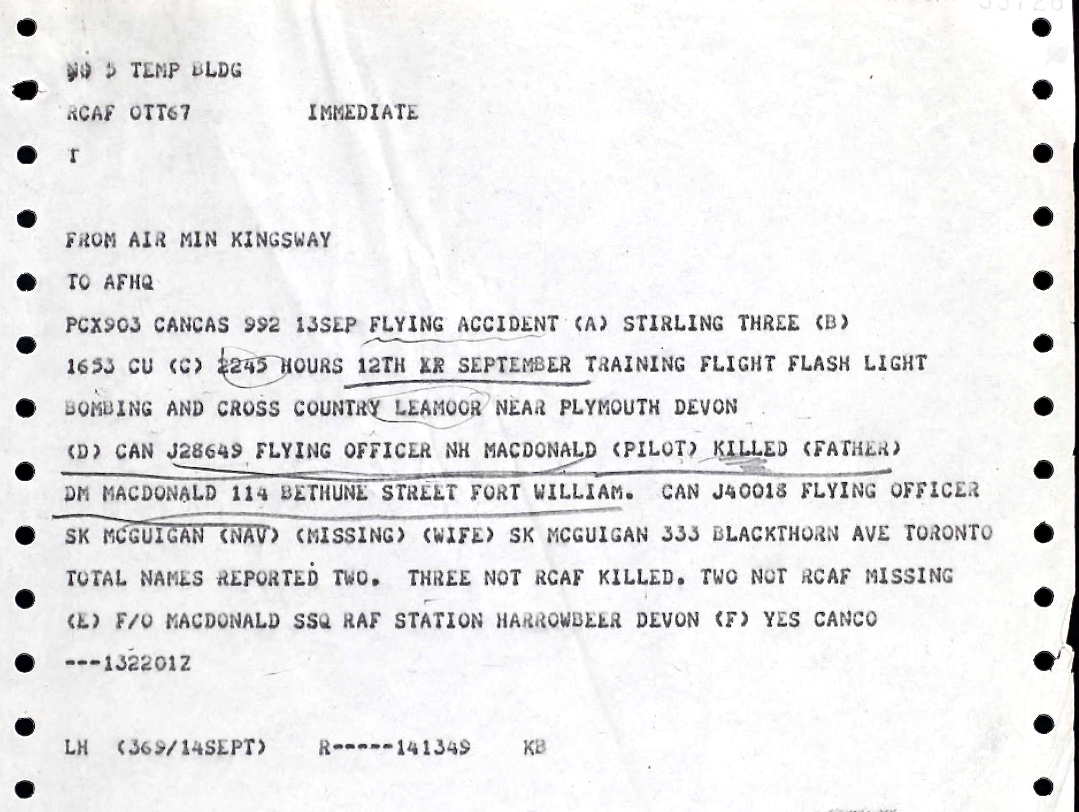 NO 5 TEMP BLDG
RCAF OTT67 IMMEDIATE
T

FROM AIR MIN KINGSWAY
TO AFHQ
PCX903 CANCAS 992 13SEP FLYING ACCIDENT (A) STIRLING THREE (B) 1653 CU (C) 2245 HOURS 12TH XR SEPTEMBER TRAINING FLIGHT FLASH LIGHT BOMBING AND CROSS COUNTRY LEAMOOR NEAR PLYMOUTH DEVON (D) CAN J28649 FLYING OFFICER NH MACDONALD (PILOT) KILLED (FATHER) DM MACDONALD 114 BETHUNE STREET FORT WILLIAM. CAN J40018 FLYING OFFICER SK MCGUIGAN (NAV) (MISSING) (WIFE) SK MCGUIGAN 333 BLACKTHORN AVE TORONTO TOTAL NAMES REPORTED TWO. THREE NOT RCAF KILLED. TWO NOT RCAF MISSING (E) F/O MACDONALD SSQ RAF STATION HARROWBEER DEVON (F) YES CANCO
---132201Z

LH (369/14SEPT) R-----141349 KB